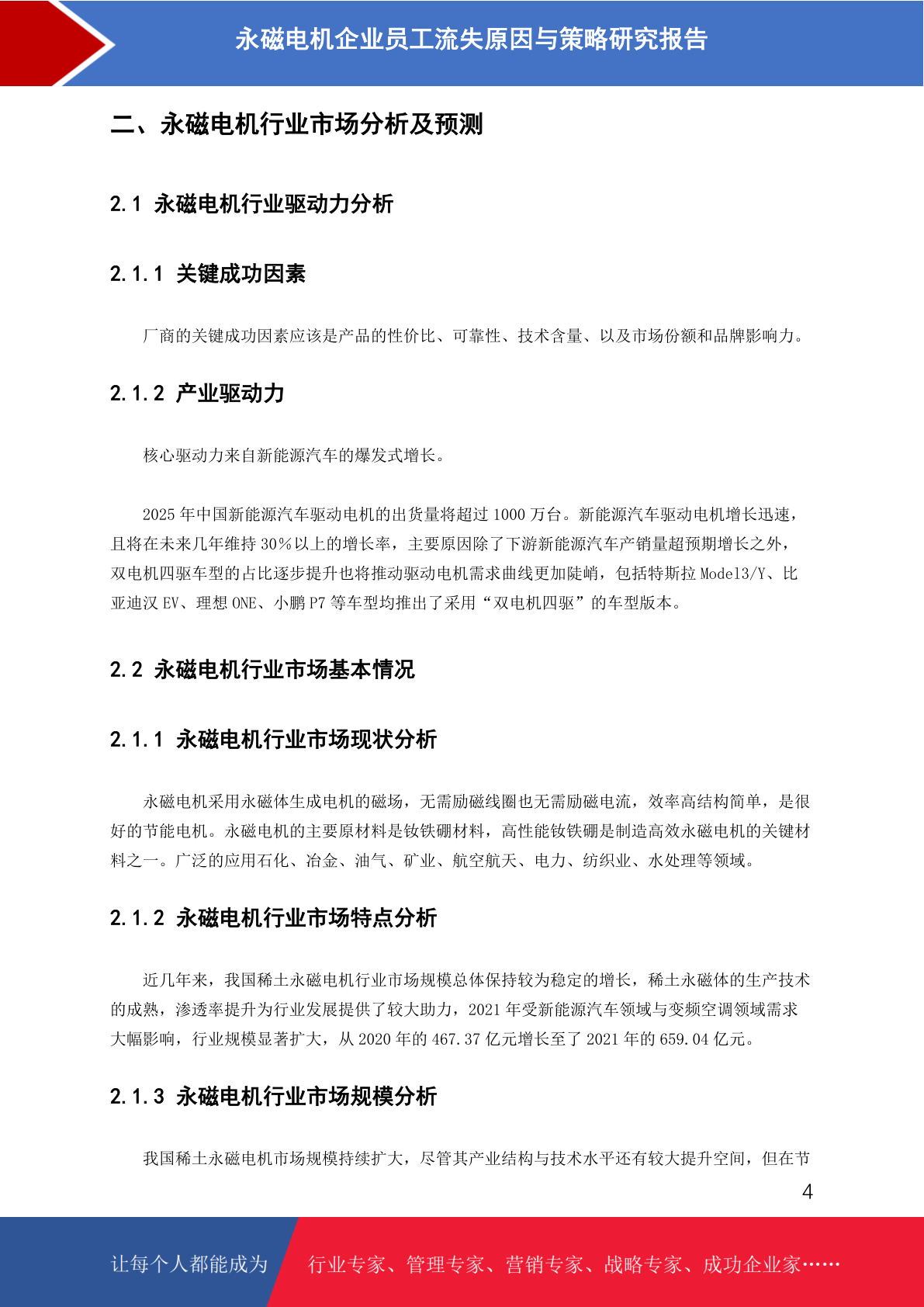 永磁电机企业员工流失原因与策略研究报告

二、永磁电机行业市场分析及预测

2.1 永磁电机行业驱动力分析

2.1.1 关键成功因素

厂商的关键成功因素应该是产品的性价比、可靠性、技术含量、以及市场份额和品牌影响力。

2.1.2 产业驱动力

核心驱动力来自新能源汽车的爆发式增长。

2025 年中国新能源汽车驱动电机的出货量将超过 1000 万台。新能源汽车驱动电机增长迅速，且将在未来几年维持 30%以上的增长率，主要原因除了下游新能源汽车产销量超预期增长之外，双电机四驱车型的占比逐步提升也将推动驱动电机需求曲线更加陡峭，包括特斯拉 Model3/Y、比亚迪汉 EV、理想 ONE、小鹏 P7 等车型均推出了采用“双电机四驱”的车型版本。

2.2 永磁电机行业市场基本情况

2.1.1 永磁电机行业市场现状分析

永磁电机采用永磁体生成电机的磁场，无需励磁线圈也无需励磁电流，效率高结构简单，是很好的节能电机。永磁电机的主要原材料是钕铁硼材料，高性能钕铁硼是制造高效永磁电机的关键材料之一。广泛的应用石化、冶金、油气、矿业、航空航天、电力、纺织业、水处理等领域。

2.1.2 永磁电机行业市场特点分析

近几年来，我国稀土永磁电机行业市场规模总体保持较为稳定的增长，稀土永磁体的生产技术的成熟，渗透率提升为行业发展提供了较大助力，2021 年受新能源汽车领域与变频空调领域需求大幅影响，行业规模显著扩大，从 2020 年的 467.37 亿元增长至了 2021 年的 659.04 亿元。

2.1.3 永磁电机行业市场规模分析

我国稀土永磁电机市场规模持续扩大，尽管其产业结构与技术水平还有较大提升空间，但在节

4

让每个人都能成为 行业专家、管理专家、营销专家、战略专家、成功企业家……